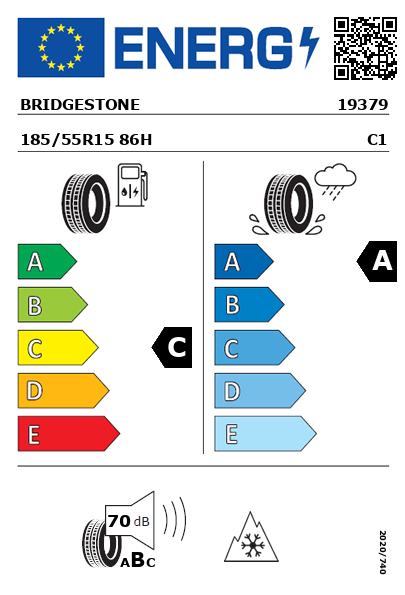 ENERG

BRIDGESTONE 19379

185/55R15 86H C1

A
B
C
D
E

C

A
B
C
D
E

A

70 dB

ABC

2020/740